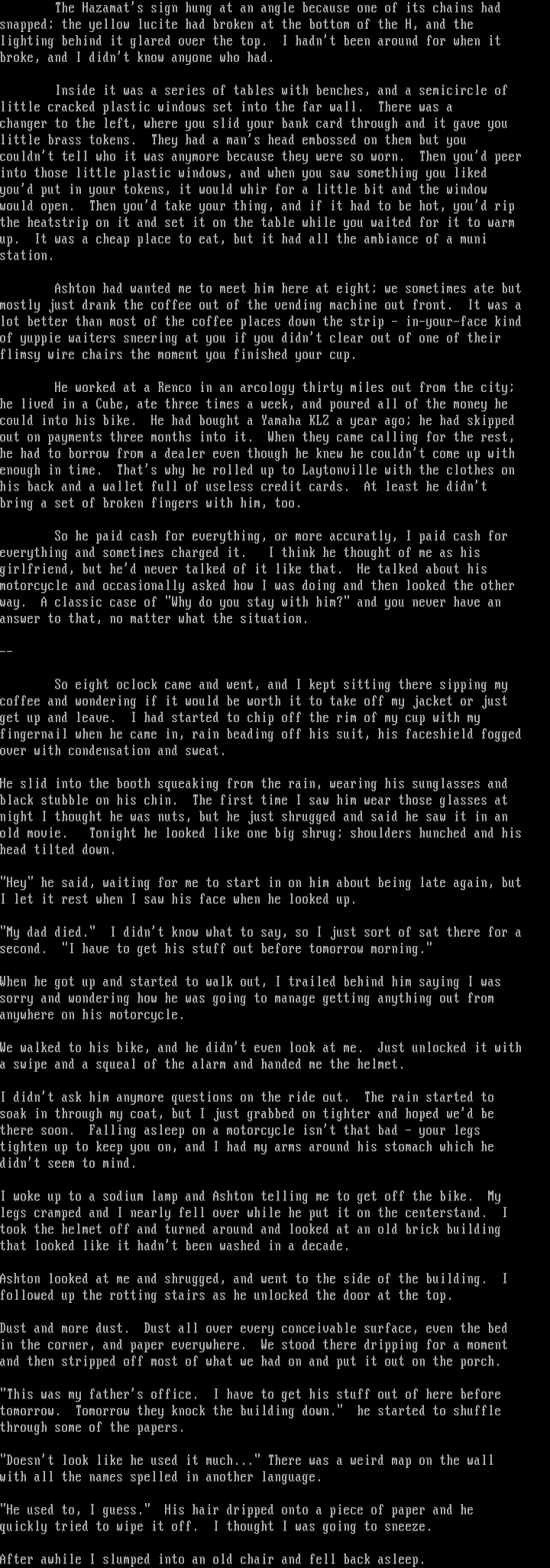 The Hazamat's sign hung at an angle because one of its chains had snapped; the yellow lucite had broken at the bottom of the H, and the lighting behind it glared over the top. I hadn't been around for when it broke, and I didn't know anyone who had.

Inside it was a series of tables with benches, and a semicircle of little cracked plastic windows set into the far wall. There was a changer to the left, where you slid your bank card through and it gave you little brass tokens. They had a man's head embossed on them but you couldn't tell who it was anymore because they were so worn. Then you'd peer into those little plastic windows, and when you saw something you liked you'd put in your tokens, it would whir for a little bit and the window would open. Then you'd take your thing, and if it had to be hot, you'd rip the heatstrip on it and set it on the table while you waited for it to warm up. It was a cheap place to eat, but it had all the ambiance of a muni station.

Ashton had wanted me to meet him here at eight; we sometimes ate but mostly just drank the coffee out of the vending machine out front. It was a lot better than most of the coffee places down the strip - in-your-face kind of yuppie waiters sneering at you if you didn't clear out of one of their flimsy wire chairs the moment you finished your cup.

He worked at a Renco in an arcology thirty miles out from the city; he lived in a Cube, ate three times a week, and poured all of the money he could into his bike. He had bought a Yamaha KLZ a year ago; he had skipped out on payments three months into it. When they came calling for the rest, he had to borrow from a dealer even though he knew he couldn't come up with enough in time. That's why he rolled up to Laytonville with the clothes on his back and a wallet full of useless credit cards. At least he didn't bring a set of broken fingers with him, too.

So he paid cash for everything, or more accuratly, I paid cash for everything and sometimes charged it. I think he thought of me as his girlfriend, but he'd never talked of it like that. He talked about his motorcycle and occasionally asked how I was doing and then looked the other way. A classic case of "Why do you stay with him?" and you never have an answer to that, no matter what the situation.

--

So eight oclock came and went, and I kept sitting there sipping my coffee and wondering if it would be worth it to take off my jacket or just get up and leave. I had started to chip off the rim of my cup with my fingernail when he came in, rain beading off his suit, his faceshield fogged over with condensation and sweat.

He slid into the booth squeaking from the rain, wearing his sunglasses and black stubble on his chin. The first time I saw him wear those glasses at night I thought he was nuts, but he just shrugged and said he saw it in an old movie. Tonight he looked like one big shrug; shoulders hunched and his head tilted down.

"Hey" he said, waiting for me to start in on him about being late again, but I let it rest when I saw his face when he looked up.

"My dad died." I didn't know what to say, so I just sort of sat there for a second. "I have to get his stuff out before tomorrow morning."

When he got up and started to walk out, I trailed behind him saying I was sorry and wondering how he was going to manage getting anything out from anywhere on his motorcycle.

We walked to his bike, and he didn't even look at me. Just unlocked it with a swipe and a squeal of the alarm and handed me the helmet.

I didn't ask him anymore questions on the ride out. The rain started to soak in through my coat, but I just grabbed on tighter and hoped we'd be there soon. Falling asleep on a motorcycle isn't that bad - your legs tighten up to keep you on, and I had my arms around his stomach which he didn't seem to mind.

I woke up to a sodium lamp and Ashton telling me to get off the bike. My legs cramped and I nearly fell over while he put it on the centerstand. I took the helmet off and turned around and looked at an old brick building that looked like it hadn't been washed in a decade.

Ashton looked at me and shrugged, and went to the side of the building. I followed up the rotting stairs as he unlocked the door at the top.

Dust and more dust. Dust all over every conceivable surface, even the bed in the corner, and paper everywhere. We stood there dripping for a moment and then stripped off most of what we had on and put it out on the porch.

"This was my father's office. I have to get his stuff out of here before tomorrow. Tomorrow they knock the building down." he started to shuffle through some of the papers.

"Doesn't look like he used it much..." There was a weird map on the wall with all the names spelled in another language.

"He used to, I guess." His hair dripped onto a piece of paper and he quickly tried to wipe it off. I thought I was going to sneeze.

After awhile I slumped into an old chair and fell back asleep.